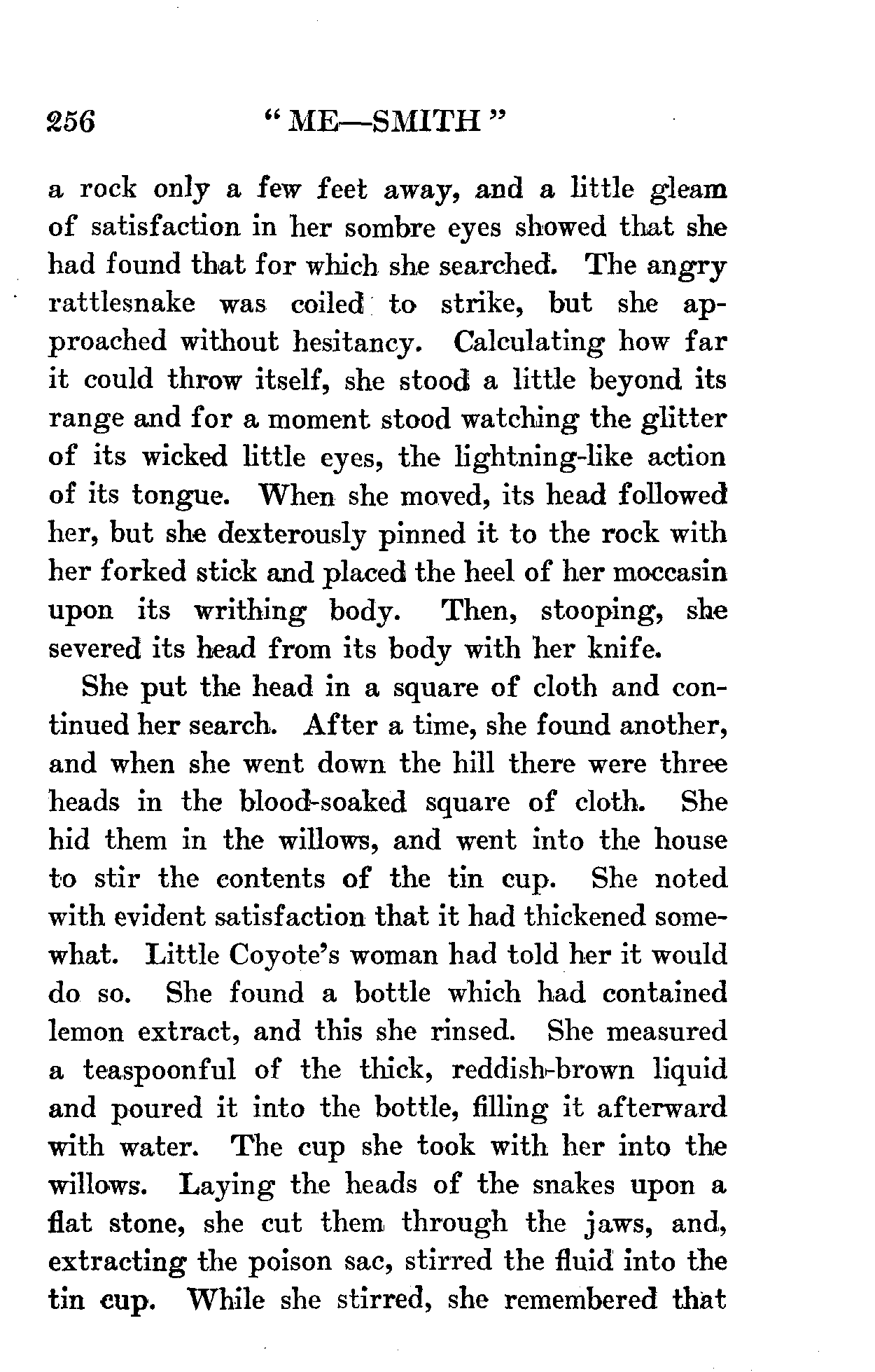 256 "ME—SMITH"

a rock only a few feet away, and a little gleam of satisfaction in her sombre eyes showed that she had found that for which she searched. The angry rattlesnake was coiled to strike, but she approached without hesitancy. Calculating how far it could throw itself, she stood a little beyond its range and for a moment stood watching the glitter of its wicked little eyes, the lightning-like action of its tongue. When she moved, its head followed her, but she dexterously pinned it to the rock with her forked stick and placed the heel of her moccasin upon its writhing body. Then, stooping, she severed its head from its body with her knife.

She put the head in a square of cloth and continued her search. After a time, she found another, and when she went down the hill there were three heads in the blood-soaked square of cloth. She hid them in the willows, and went into the house to stir the contents of the tin cup. She noted with evident satisfaction that it had thickened somewhat. Little Coyote's woman had told her it would do so. She found a bottle which had contained lemon extract, and this she rinsed. She measured a teaspoonful of the thick, reddish-brown liquid and poured it into the bottle, filling it afterward with water. The cup she took with her into the willows. Laying the heads of the snakes upon a flat stone, she cut them through the jaws, and, extracting the poison sac, stirred the fluid into the tin cup. While she stirred, she remembered that